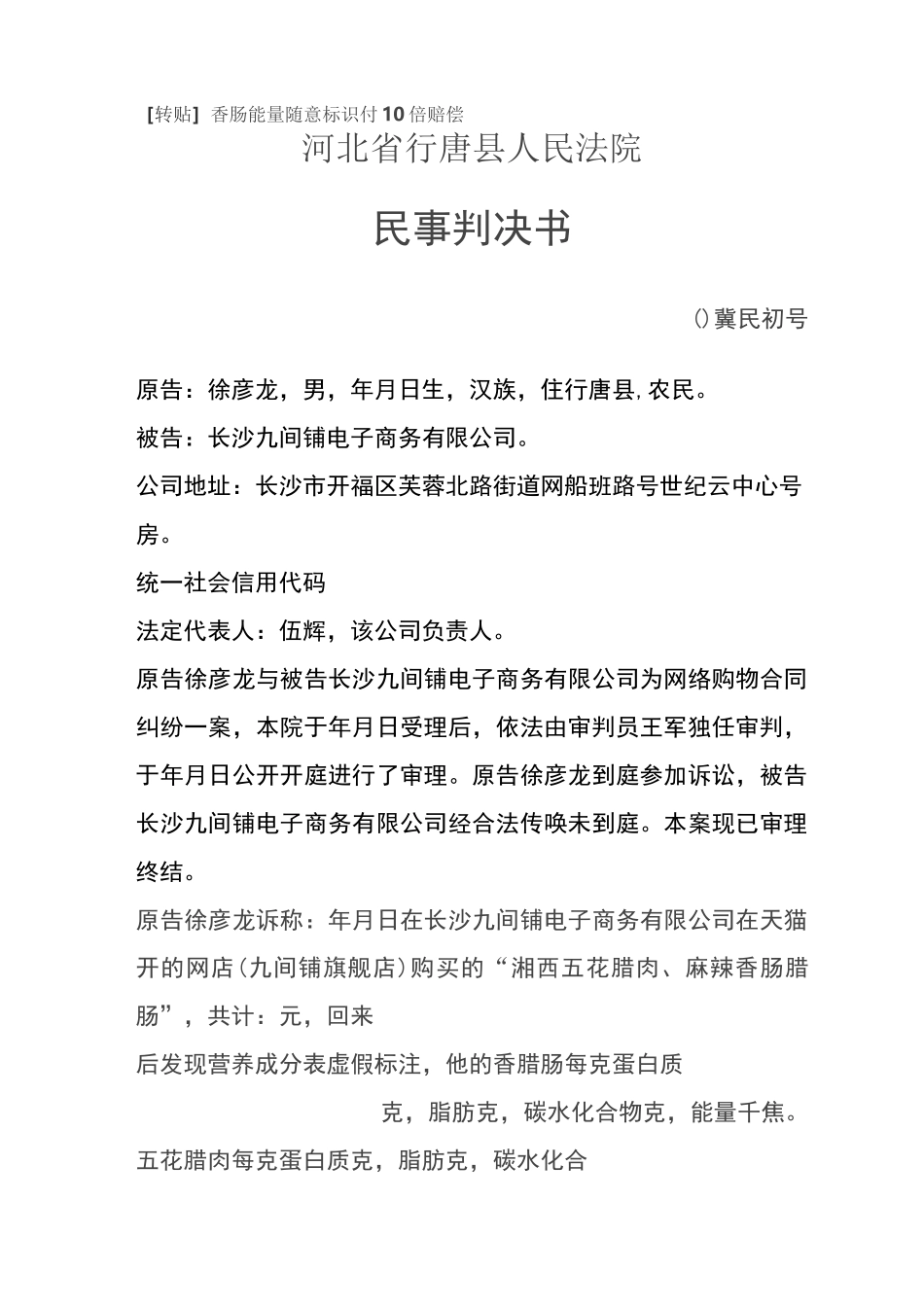 【转贴】香肠能量随意标识付10倍赔偿

河北省行唐县人民法院

民事判决书

()冀民初号

原告：徐彦龙，男，年月日生，汉族，住行唐县,农民。

被告：长沙九间铺电子商务有限公司。

公司地址：长沙市开福区芙蓉北路街道网船班路号世纪云中心号房。

统一社会信用代码

法定代表人：伍辉，该公司负责人。

原告徐彦龙与被告长沙九间铺电子商务有限公司为网络购物合同纠纷一案，本院于年月日受理后，依法由审判员王军独任审判，于年月日公开开庭进行了审理。原告徐彦龙到庭参加诉讼，被告长沙九间铺电子商务有限公司经合法传唤未到庭。本案现已审理终结。

原告徐彦龙诉称：年月日在长沙九间铺电子商务有限公司在天猫开的网店(九间铺旗舰店)购买的“湘西五花腊肉、麻辣香肠腊肠”，共计：元，回来

后发现营养成分表虚假标注，他的香腊肠每克蛋白质

克，脂肪克，碳水化合物克，能量千焦。

五花腊肉每克蛋白质克，脂肪克，碳水化合